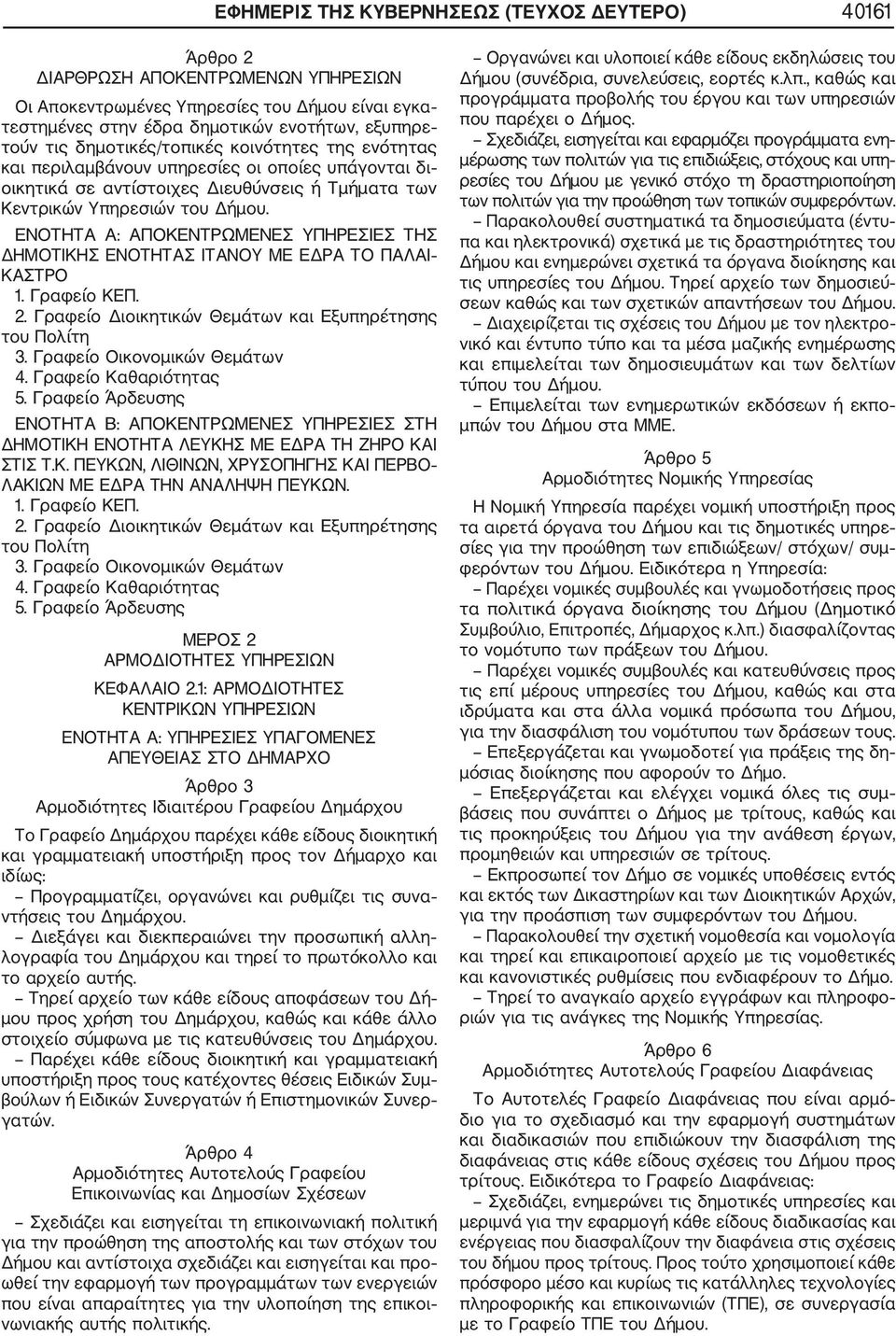 ΕΦΗΜΕΡΙΣ ΤΗΣ ΚΥΒΕΡΝΗΣΕΩΣ (ΤΕΥΧΟΣ ΔΕΥΤΕΡΟ) 40161

Άρθρο 2
ΔΙΑΡΘΡΩΣΗ ΑΠΟΚΕΝΤΡΩΜΕΝΩΝ ΥΠΗΡΕΣΙΩΝ

Οι Αποκεντρωμένες Υπηρεσίες του Δήμου είναι εγκατεστημένες στην έδρα δημοτικών ενοτήτων, εξυπηρετούν τις δημοτικές/τοπικές κοινότητες της ενότητας και περιλαμβάνουν υπηρεσίες οι οποίες υπάγονται διοικητικά σε αντίστοιχες Διευθύνσεις ή Τμήματα των Κεντρικών Υπηρεσιών του Δήμου.

ΕΝΟΤΗΤΑ Α: ΑΠΟΚΕΝΤΡΩΜΕΝΕΣ ΥΠΗΡΕΣΙΕΣ ΤΗΣ ΔΗΜΟΤΙΚΗΣ ΕΝΟΤΗΤΑΣ ΙΤΑΝΟΥ ΜΕ ΕΔΡΑ ΤΟ ΠΑΛΑΙΚΑΣΤΡΟ
1. Γραφείο ΚΕΠ.
2. Γραφείο Διοικητικών Θεμάτων και Εξυπηρέτησης του Πολίτη
3. Γραφείο Οικονομικών Θεμάτων
4. Γραφείο Καθαριότητας
5. Γραφείο Άρδευσης
ΕΝΟΤΗΤΑ Β: ΑΠΟΚΕΝΤΡΩΜΕΝΕΣ ΥΠΗΡΕΣΙΕΣ ΣΤΗ ΔΗΜΟΤΙΚΗ ΕΝΟΤΗΤΑ ΛΕΥΚΗΣ ΜΕ ΕΔΡΑ ΤΗ ΖΗΡΟ ΚΑΙ ΣΤΙΣ Τ.Κ. ΠΕΥΚΩΝ, ΛΙΘΙΝΩΝ, ΧΡΥΣΟΠΗΓΗΣ ΚΑΙ ΠΕΡΒΟΛΑΚΙΩΝ ΜΕ ΕΔΡΑ ΤΗΝ ΑΝΑΛΗΨΗ ΠΕΥΚΩΝ.
1. Γραφείο ΚΕΠ.
2. Γραφείο Διοικητικών Θεμάτων και Εξυπηρέτησης του Πολίτη
3. Γραφείο Οικονομικών Θεμάτων
4. Γραφείο Καθαριότητας
5. Γραφείο Άρδευσης

ΜΕΡΟΣ 2
ΑΡΜΟΔΙΟΤΗΤΕΣ ΥΠΗΡΕΣΙΩΝ

ΚΕΦΑΛΑΙΟ 2.1: ΑΡΜΟΔΙΟΤΗΤΕΣ
ΚΕΝΤΡΙΚΩΝ ΥΠΗΡΕΣΙΩΝ

ΕΝΟΤΗΤΑ Α: ΥΠΗΡΕΣΙΕΣ ΥΠΑΓΟΜΕΝΕΣ
ΑΠΕΥΘΕΙΑΣ ΣΤΟ ΔΗΜΑΡΧΟ

Άρθρο 3
Αρμοδιότητες Ιδιαιτέρου Γραφείου Δημάρχου

Το Γραφείο Δημάρχου παρέχει κάθε είδους διοικητική και γραμματειακή υποστήριξη προς τον Δήμαρχο και ιδίως:
– Προγραμματίζει, οργανώνει και ρυθμίζει τις συναντήσεις του Δημάρχου.
– Διεξάγει και διεκπεραιώνει την προσωπική αλληλογραφία του Δημάρχου και τηρεί το πρωτόκολλο και το αρχείο αυτής.
– Τηρεί αρχείο των κάθε είδους αποφάσεων του Δήμου προς χρήση του Δημάρχου, καθώς και κάθε άλλο στοιχείο σύμφωνα με τις κατευθύνσεις του Δημάρχου.
– Παρέχει κάθε είδους διοικητική και γραμματειακή υποστήριξη προς τους κατέχοντες θέσεις Ειδικών Συμβούλων ή Ειδικών Συνεργατών ή Επιστημονικών Συνεργατών.

Άρθρο 4
Αρμοδιότητες Αυτοτελούς Γραφείου
Επικοινωνίας και Δημοσίων Σχέσεων

– Σχεδιάζει και εισηγείται τη επικοινωνιακή πολιτική για την προώθηση της αποστολής και των στόχων του Δήμου και αντίστοιχα σχεδιάζει και εισηγείται και προωθεί την εφαρμογή των προγραμμάτων των ενεργειών που είναι απαραίτητες για την υλοποίηση της επικοινωνιακής αυτής πολιτικής.

– Οργανώνει και υλοποιεί κάθε είδους εκδηλώσεις του Δήμου (συνέδρια, συνελεύσεις, εορτές κ.λπ., καθώς και προγράμματα προβολής του έργου και των υπηρεσιών που παρέχει ο Δήμος.
– Σχεδιάζει, εισηγείται και εφαρμόζει προγράμματα ενημέρωσης των πολιτών για τις επιδιώξεις, στόχους και υπηρεσίες του Δήμου με γενικό στόχο τη δραστηριοποίηση των πολιτών για την προώθηση των τοπικών συμφερόντων.
– Παρακολουθεί συστηματικά τα δημοσιεύματα (έντυπα και ηλεκτρονικά) σχετικά με τις δραστηριότητες του Δήμου και ενημερώνει σχετικά τα όργανα διοίκησης και τις υπηρεσίες του Δήμου. Τηρεί αρχείο των δημοσιεύσεων καθώς και των σχετικών απαντήσεων του Δήμου.
– Διαχειρίζεται τις σχέσεις του Δήμου με τον ηλεκτρονικό και έντυπο τύπο και τα μέσα μαζικής ενημέρωσης και επιμελείται των δημοσιευμάτων και των δελτίων τύπου του Δήμου.
– Επιμελείται των ενημερωτικών εκδόσεων ή εκπομπών του Δήμου στα ΜΜΕ.

Άρθρο 5
Αρμοδιότητες Νομικής Υπηρεσίας

Η Νομική Υπηρεσία παρέχει νομική υποστήριξη προς τα αιρετά όργανα του Δήμου και τις δημοτικές υπηρεσίες για την προώθηση των επιδιώξεων/ στόχων/ συμφερόντων του Δήμου. Ειδικότερα η Υπηρεσία:
– Παρέχει νομικές συμβουλές και γνωμοδοτήσεις προς τα πολιτικά όργανα διοίκησης του Δήμου (Δημοτικό Συμβούλιο, Επιτροπές, Δήμαρχος κ.λπ.) διασφαλίζοντας το νομότυπο των πράξεων του Δήμου.
– Παρέχει νομικές συμβουλές και κατευθύνσεις προς τις επί μέρους υπηρεσίες του Δήμου, καθώς και στα ιδρύματα και στα άλλα νομικά πρόσωπα του Δήμου, για την διασφάλιση του νομότυπου των δράσεων τους.
– Επεξεργάζεται και γνωμοδοτεί για πράξεις της δημόσιας διοίκησης που αφορούν το Δήμο.
– Επεξεργάζεται και ελέγχει νομικά όλες τις συμβάσεις που συνάπτει ο Δήμος με τρίτους, καθώς και τις προκηρύξεις του Δήμου για την ανάθεση έργων, προμηθειών και υπηρεσιών σε τρίτους.
– Εκπροσωπεί τον Δήμο σε νομικές υποθέσεις εντός και εκτός των Δικαστηρίων και των Διοικητικών Αρχών, για την προάσπιση των συμφερόντων του Δήμου.
– Παρακολουθεί την σχετική νομοθεσία και νομολογία και τηρεί και επικαιροποιεί αρχείο με τις νομοθετικές και κανονιστικές ρυθμίσεις που ενδιαφέρουν το Δήμο.
– Τηρεί το αναγκαίο αρχείο εγγράφων και πληροφοριών για τις ανάγκες της Νομικής Υπηρεσίας.

Άρθρο 6
Αρμοδιότητες Αυτοτελούς Γραφείου Διαφάνειας

Το Αυτοτελές Γραφείο Διαφάνειας που είναι αρμόδιο για το σχεδιασμό και την εφαρμογή συστημάτων και διαδικασιών που επιδιώκουν την διασφάλιση της διαφάνειας στις κάθε είδους σχέσεις του Δήμου προς τρίτους. Ειδικότερα το Γραφείο Διαφάνειας:
– Σχεδιάζει, ενημερώνει τις δημοτικές υπηρεσίες και μεριμνά για την εφαρμογή κάθε είδους διαδικασίας και ενέργειας που διασφαλίζουν την διαφάνεια στις σχέσεις του δήμου προς τρίτους. Προς τούτο χρησιμοποιεί κάθε πρόσφορο μέσο και κυρίως τις κατάλληλες τεχνολογίες πληροφορικής και επικοινωνιών (ΤΠΕ), σε συνεργασία με το Γραφείο ΤΠΕ του Δήμου.